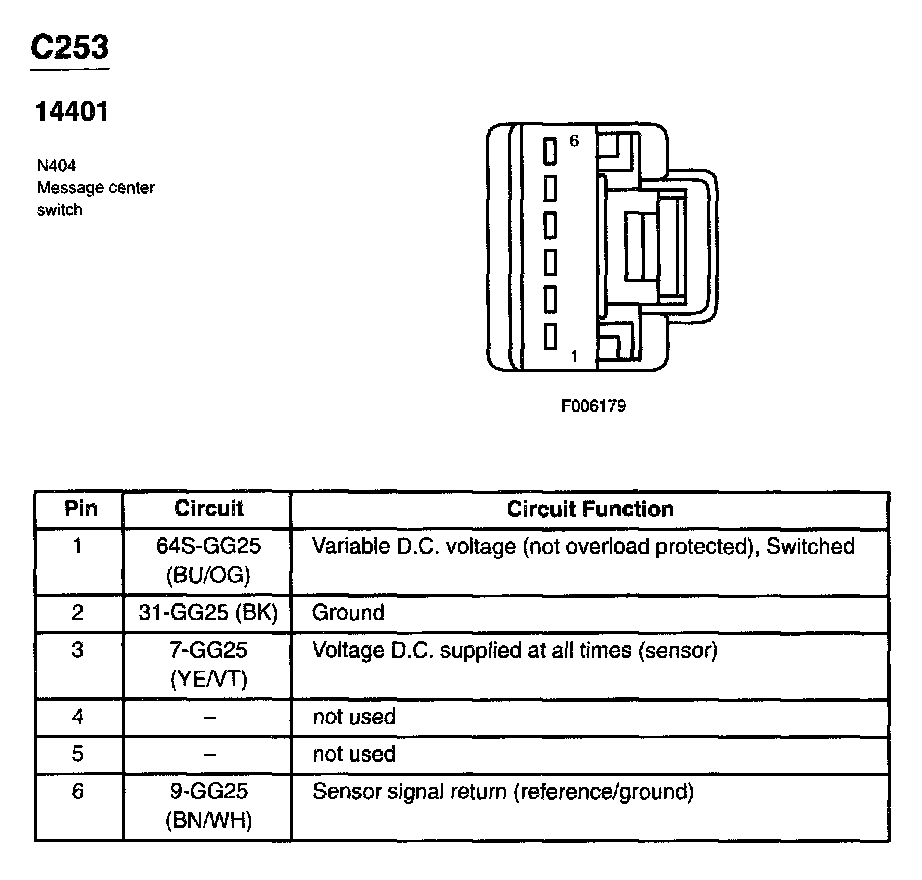 C253

14401

N404
Message center
switch

6

1

F006179

| Pin | Circuit | Circuit Function |
|---|---|---|
| 1 | 64S-GG25 (BU/OG) | Variable D.C. voltage (not overload protected), Switched |
| 2 | 31-GG25 (BK) | Ground |
| 3 | 7-GG25 (YE/VT) | Voltage D.C. supplied at all times (sensor) |
| 4 | – | not used |
| 5 | – | not used |
| 6 | 9-GG25 (BN/WH) | Sensor signal return (reference/ground) |